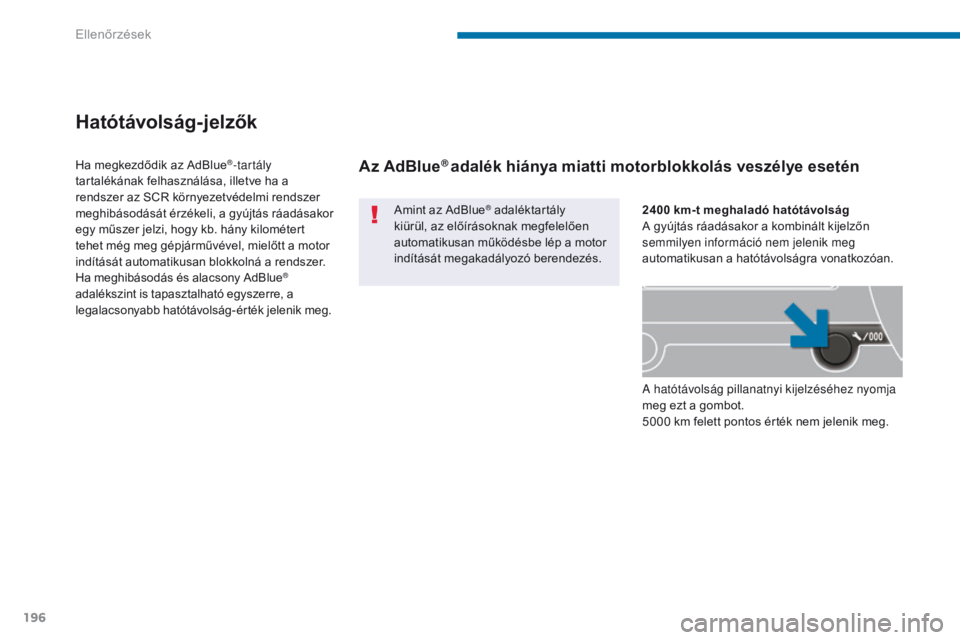 Ellenőrzések

Hatótávolság-jelzők

Ha megkezdődik az AdBlue®-tartály tartalékának felhasználása, illetve ha a rendszer az SCR környezetvédelmi rendszer meghibásodását érzékeli, a gyújtás ráadásakor egy műszer jelzi, hogy kb. hány kilométert tehet még meg gépjárművével, mielőtt a motor indítását automatikusan blokkolná a rendszer.
Ha meghibásodás és alacsony AdBlue® adalékszint is tapasztalható egyszerre, a legalacsonyabb hatótávolság-érték jelenik meg.

Az AdBlue® adalék hiánya miatti motorblokkolás veszélye esetén

Amint az AdBlue® adaléktartály kiürül, az előírásoknak megfelelően automatikusan működésbe lép a motor indítását megakadályozó berendezés.

2400 km-t meghaladó hatótávolság
A gyújtás ráadásakor a kombinált kijelzőn semmilyen információ nem jelenik meg automatikusan a hatótávolságra vonatkozóan.

/000

A hatótávolság pillanatnyi kijelzéséhez nyomja meg ezt a gombot.
5000 km felett pontos érték nem jelenik meg.

196

carmanualsonline.info